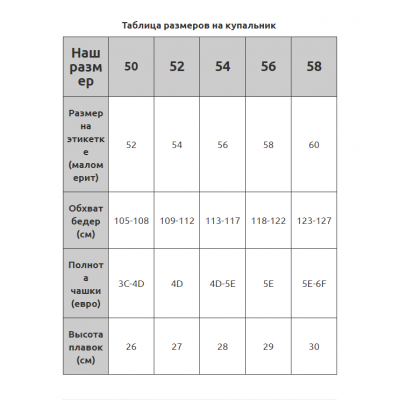 Таблица размеров на купальник

| Наш размер | 50 | 52 | 54 | 56 | 58 |
|---|---|---|---|---|---|
| Размер на этикетке (маломерит) | 52 | 54 | 56 | 58 | 60 |
| Обхват бедер (см) | 105-108 | 109-112 | 113-117 | 118-122 | 123-127 |
| Полнота чашки (евро) | 3C-4D | 4D | 4D-5E | 5E | 5E-6F |
| Высота плавок (см) | 26 | 27 | 28 | 29 | 30 |